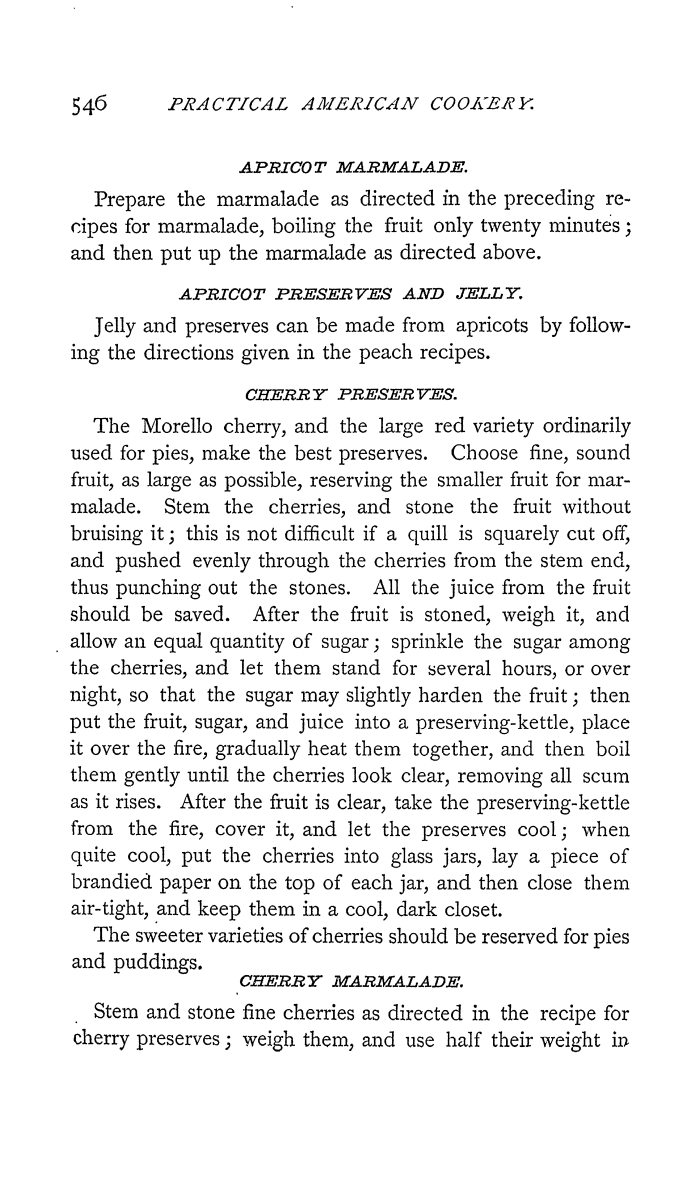 546 PRACTICAL AMERICAN COOKERY.

APRICOT MARMALADE.

Prepare the marmalade as directed in the preceding recipes for marmalade, boiling the fruit only twenty minutes; and then put up the marmalade as directed above.

APRICOT PRESERVES AND JELLY.

Jelly and preserves can be made from apricots by following the directions given in the peach recipes.

CHERRY PRESERVES.

The Morello cherry, and the large red variety ordinarily used for pies, make the best preserves. Choose fine, sound fruit, as large as possible, reserving the smaller fruit for marmalade. Stem the cherries, and stone the fruit without bruising it; this is not difficult if a quill is squarely cut off, and pushed evenly through the cherries from the stem end, thus punching out the stones. All the juice from the fruit should be saved. After the fruit is stoned, weigh it, and allow an equal quantity of sugar; sprinkle the sugar among the cherries, and let them stand for several hours, or over night, so that the sugar may slightly harden the fruit; then put the fruit, sugar, and juice into a preserving-kettle, place it over the fire, gradually heat them together, and then boil them gently until the cherries look clear, removing all scum as it rises. After the fruit is clear, take the preserving-kettle from the fire, cover it, and let the preserves cool; when quite cool, put the cherries into glass jars, lay a piece of brandied paper on the top of each jar, and then close them air-tight, and keep them in a cool, dark closet.

The sweeter varieties of cherries should be reserved for pies and puddings.

CHERRY MARMALADE.

Stem and stone fine cherries as directed in the recipe for cherry preserves; weigh them, and use half their weight in